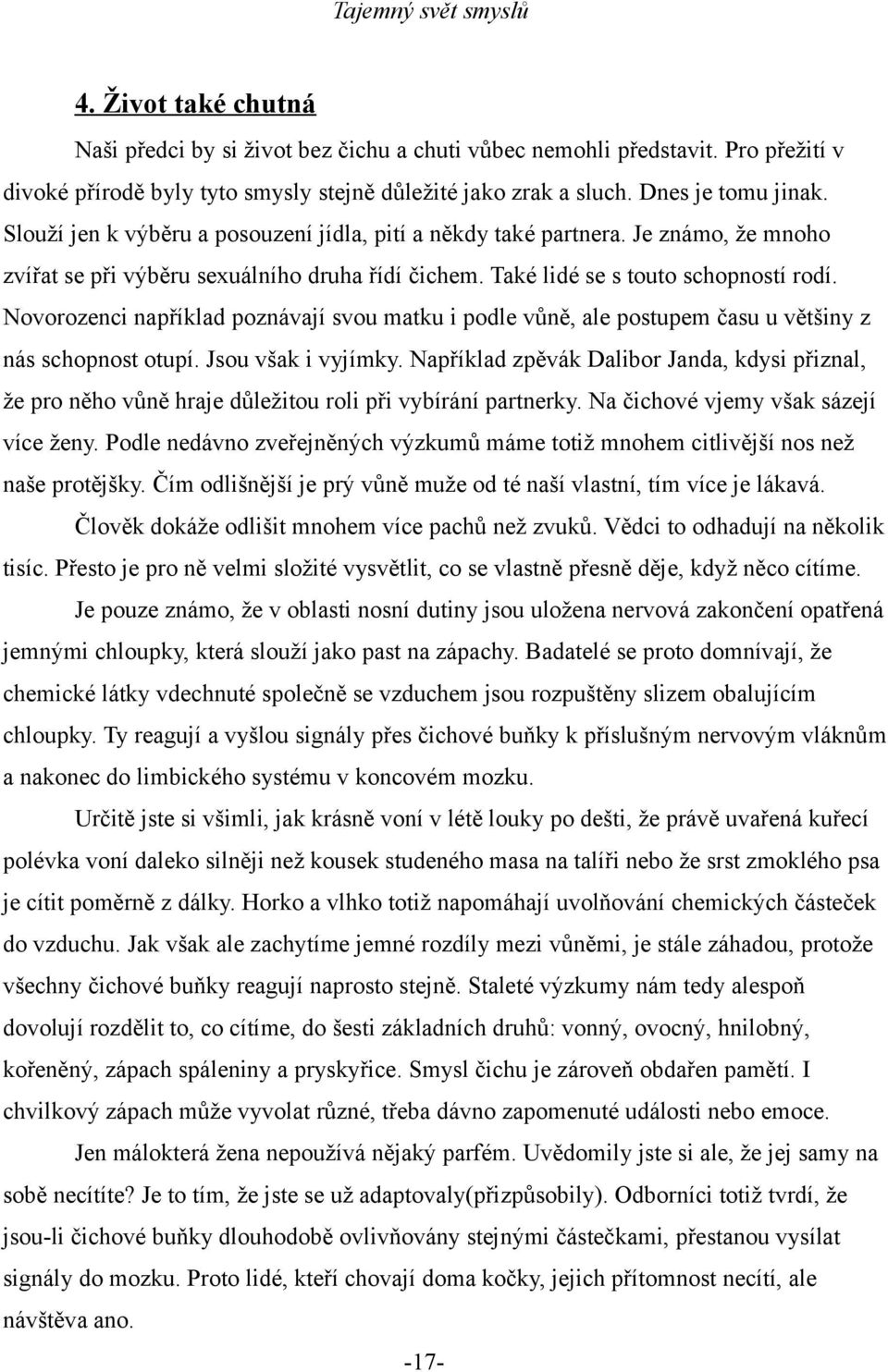 Tajemný svět smyslů

4. Život také chutná

Naši předci by si život bez čichu a chuti vůbec nemohli představit. Pro přežití v divoké přírodě byly tyto smysly stejně důležité jako zrak a sluch. Dnes je tomu jinak. Slouží jen k výběru a posouzení jídla, pití a někdy také partnera. Je známo, že mnoho zvířat se při výběru sexuálního druha řídí čichem. Také lidé se s touto schopností rodí. Novorozenci například poznávají svou matku i podle vůně, ale postupem času u většiny z nás schopnost otupí. Jsou však i vyjímky. Například zpěvák Dalibor Janda, kdysi přiznal, že pro něho vůně hraje důležitou roli při vybírání partnerky. Na čichové vjemy však sázejí více ženy. Podle nedávno zveřejněných výzkumů máme totiž mnohem citlivější nos než naše protějšky. Čím odlišnější je prý vůně muže od té naší vlastní, tím více je lákavá.

Člověk dokáže odlišit mnohem více pachů než zvuků. Vědci to odhadují na několik tisíc. Přesto je pro ně velmi složité vysvětlit, co se vlastně přesně děje, když něco cítíme.

Je pouze známo, že v oblasti nosní dutiny jsou uložena nervová zakončení opatřená jemnými chloupky, která slouží jako past na zápachy. Badatelé se proto domnívají, že chemické látky vdechnuté společně se vzduchem jsou rozpuštěny slizem obalujícím chloupky. Ty reagují a vyšlou signály přes čichové buňky k příslušným nervovým vláknům a nakonec do limbického systému v koncovém mozku.

Určitě jste si všimli, jak krásně voní v létě louky po dešti, že právě uvařená kuřecí polévka voní daleko silněji než kousek studeného masa na talíři nebo že srst zmoklého psa je cítit poměrně z dálky. Horko a vlhko totiž napomáhají uvolňování chemických částeček do vzduchu. Jak však ale zachytíme jemné rozdíly mezi vůněmi, je stále záhadou, protože všechny čichové buňky reagují naprosto stejně. Staleté výzkumy nám tedy alespoň dovolují rozdělit to, co cítíme, do šesti základních druhů: vonný, ovocný, hnilobný, kořeněný, zápach spáleniny a pryskyřice. Smysl čichu je zároveň obdařen pamětí. I chvilkový zápach může vyvolat různé, třeba dávno zapomenuté události nebo emoce.

Jen málokterá žena nepoužívá nějaký parfém. Uvědomily jste si ale, že jej samy na sobě necítíte? Je to tím, že jste se už adaptovaly(přizpůsobily). Odborníci totiž tvrdí, že jsou-li čichové buňky dlouhodobě ovlivňovány stejnými částečkami, přestanou vysílat signály do mozku. Proto lidé, kteří chovají doma kočky, jejich přítomnost necítí, ale návštěva ano.

-17-